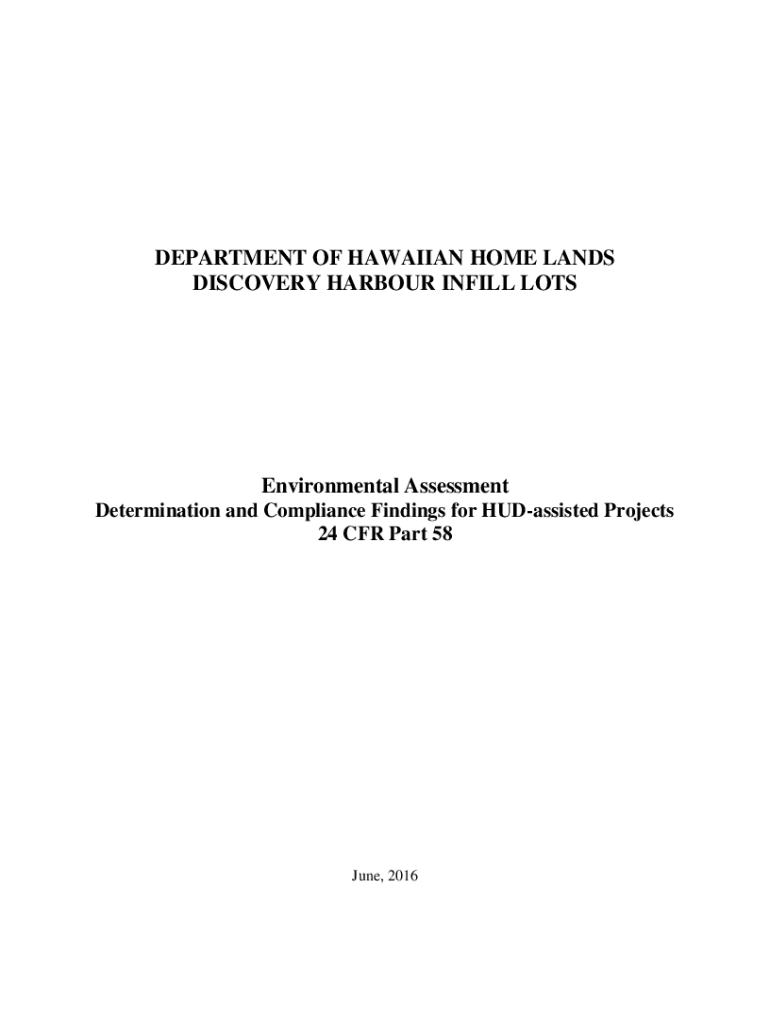 DEPARTMENT OF HAWAIIAN HOME LANDS
DISCOVERY HARBOUR INFILL LOTS

Environmental Assessment
Determination and Compliance Findings for HUD-assisted Projects
24 CFR Part 58

June, 2016